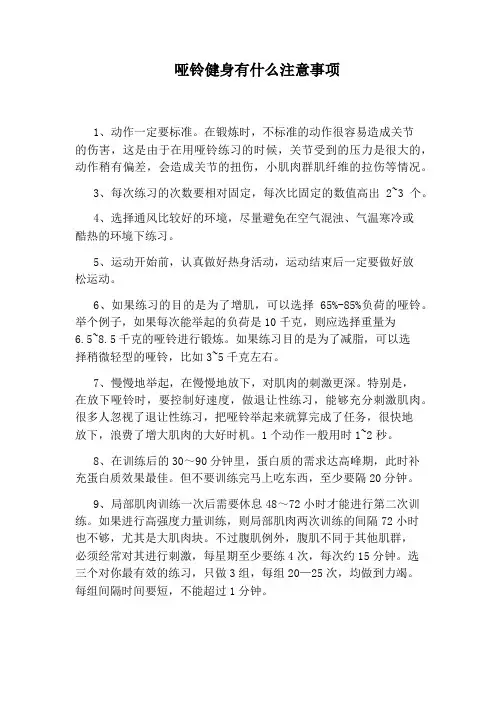 哑铃健身有什么注意事项

1、动作一定要标准。在锻炼时，不标准的动作很容易造成关节的伤害，这是由于在用哑铃练习的时候，关节受到的压力是很大的，动作稍有偏差，会造成关节的扭伤，小肌肉群肌纤维的拉伤等情况。

3、每次练习的次数要相对固定，每次比固定的数值高出 2~3 个。

4、选择通风比较好的环境，尽量避免在空气混浊、气温寒冷或酷热的环境下练习。

5、运动开始前，认真做好热身活动，运动结束后一定要做好放松运动。

6、如果练习的目的是为了增肌，可以选择 65%-85%负荷的哑铃。举个例子，如果每次能举起的负荷是 10 千克，则应选择重量为 6.5~8.5 千克的哑铃进行锻炼。如果练习目的是为了减脂，可以选择稍微轻型的哑铃，比如 3~5 千克左右。

7、慢慢地举起，在慢慢地放下，对肌肉的刺激更深。特别是，在放下哑铃时，要控制好速度，做退让性练习，能够充分刺激肌肉。很多人忽视了退让性练习，把哑铃举起来就算完成了任务，很快地放下，浪费了增大肌肉的大好时机。1 个动作一般用时 1~2 秒。

8、在训练后的 30～90 分钟里，蛋白质的需求达高峰期，此时补充蛋白质效果最佳。但不要训练完马上吃东西，至少要隔 20 分钟。

9、局部肌肉训练一次后需要休息 48～72 小时才能进行第二次训练。如果进行高强度力量训练，则局部肌肉两次训练的间隔 72 小时也不够，尤其是大肌肉块。不过腹肌例外，腹肌不同于其他肌群，必须经常对其进行刺激，每星期至少要练 4 次，每次约 15 分钟。选三个对你最有效的练习，只做 3 组，每组 20—25 次，均做到力竭。每组间隔时间要短，不能超过 1 分钟。